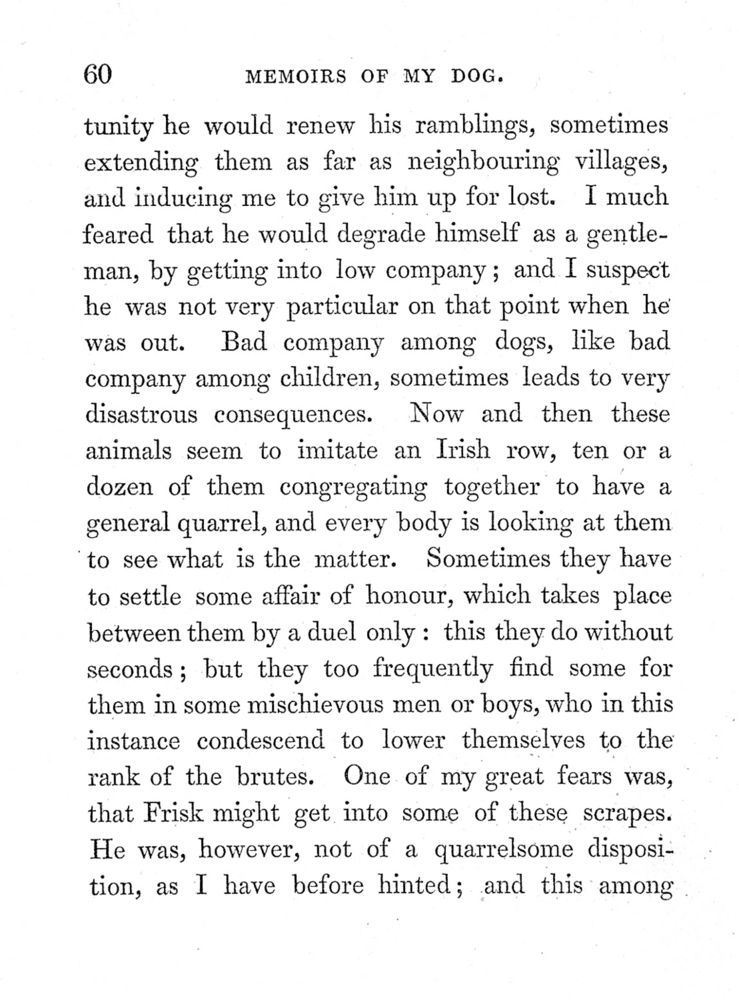 60 MEMOIRS OF MY DOG.

tunity he would renew his ramblings, sometimes extending them as far as neighbouring villages, and inducing me to give him up for lost. I much feared that he would degrade himself as a gentleman, by getting into low company; and I suspect he was not very particular on that point when he was out. Bad company among dogs, like bad company among children, sometimes leads to very disastrous consequences. Now and then these animals seem to imitate an Irish row, ten or a dozen of them congregating together to have a general quarrel, and every body is looking at them to see what is the matter. Sometimes they have to settle some affair of honour, which takes place between them by a duel only: this they do without seconds; but they too frequently find some for them in some mischievous men or boys, who in this instance condescend to lower themselves to the rank of the brutes. One of my great fears was, that Frisk might get into some of these scrapes. He was, however, not of a quarrelsome disposition, as I have before hinted; and this among